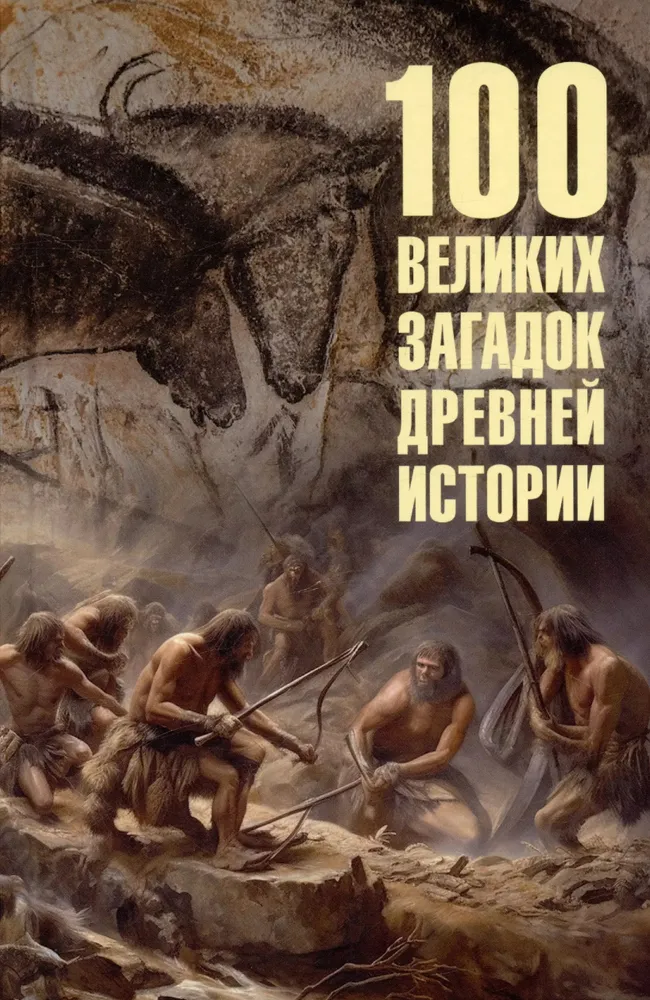 100
ВЕЛИКИХ
ЗАГАДОК
ДРЕВНЕЙ
ИСТОРИИ